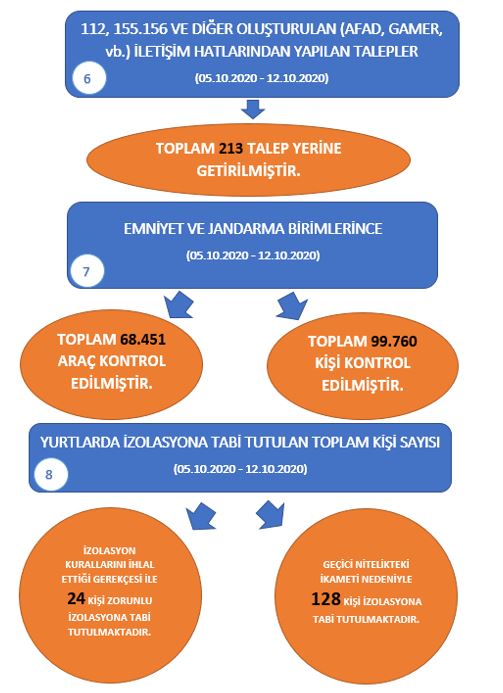 112, 155.156 VE DİĞER OLUŞTURULAN (AFAD, GAMER, vb.) İLETİŞİM HATLARINDAN YAPILAN TALEPLER

6

(05.10.2020 - 12.10.2020)

TOPLAM 213 TALEP YERİNE GETİRİLMİŞTİR.

EMNİYET VE JANDARMA BİRİMLERİNCE

(05.10.2020 - 12.10.2020)

7

TOPLAM 68.451 ARAÇ KONTROL EDİLMİŞTİR.

TOPLAM 99.760 KİŞİ KONTROL EDİLMİŞTİR.

YURTLARDA İZOLASYONA TABİ TUTULAN TOPLAM KİŞİ SAYISI

8

(05.10.2020 - 12.10.2020)

İZOLASYON KURALLARINI İHLAL ETTİĞİ GEREKÇESİ İLE 24 KİŞİ ZORUNLU İZOLASYONA TABİ TUTULMAKTADIR.

GEÇİCİ NİTELİKTEKİ İKAMETİ NEDENİYLE 128 KİŞİ İZOLASYONA TABİ TUTULMAKTADIR.